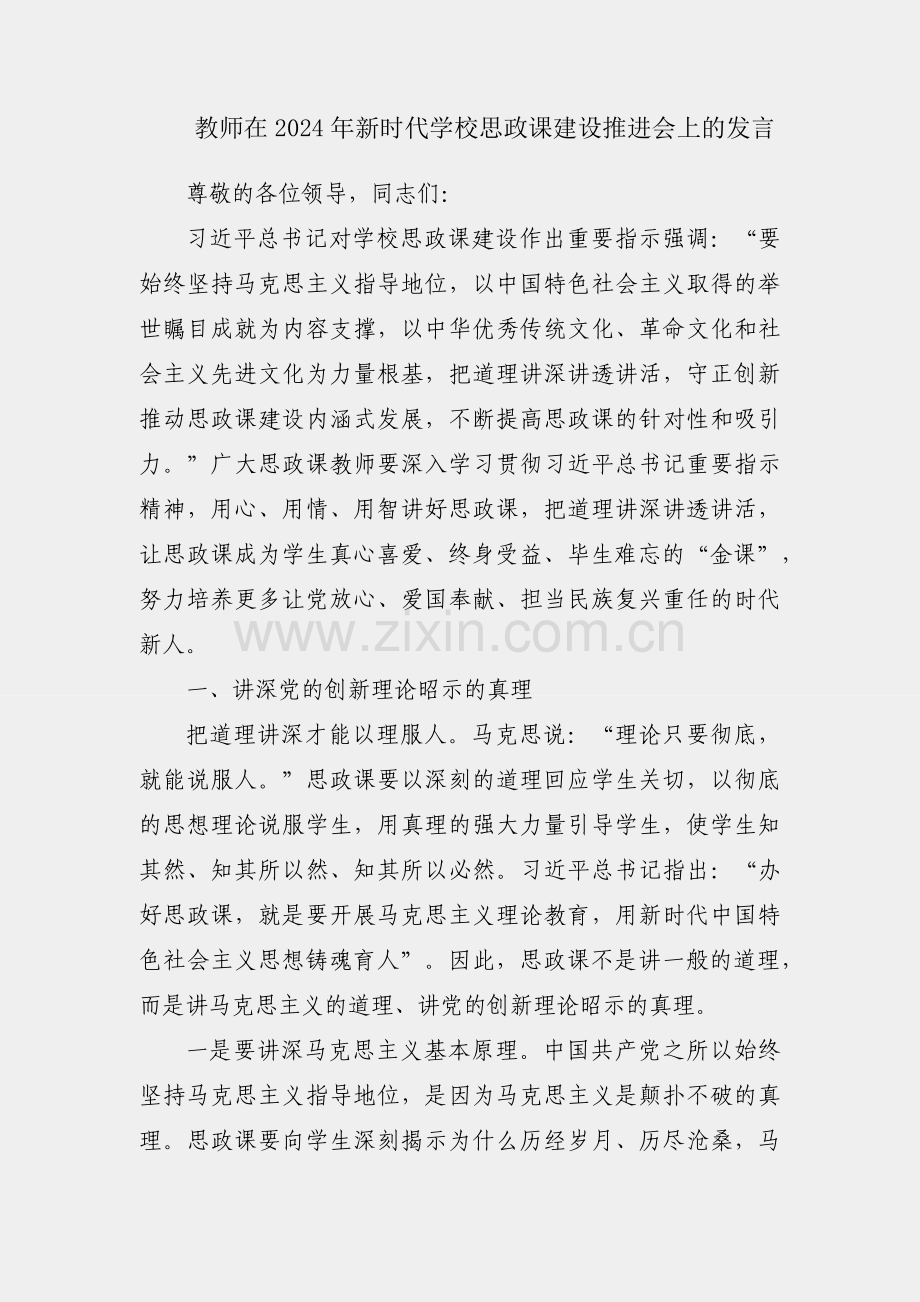 教师在2024年新时代学校思政课建设推进会上的发言

尊敬的各位领导，同志们：

习近平总书记对学校思政课建设作出重要指示强调：“要始终坚持马克思主义指导地位，以中国特色社会主义取得的举世瞩目成就为内容支撑，以中华优秀传统文化、革命文化和社会主义先进文化为力量根基，把道理讲深讲透讲活，守正创新推动思政课建设内涵式发展，不断提高思政课的针对性和吸引力。”广大思政课教师要深入学习贯彻习近平总书记重要指示精神，用心、用情、用智讲好思政课，把道理讲深讲透讲活，让思政课成为学生真心喜爱、终身受益、毕生难忘的“金课”，努力培养更多让党放心、爱国奉献、担当民族复兴重任的时代新人。

一、讲深党的创新理论昭示的真理

把道理讲深才能以理服人。马克思说：“理论只要彻底，就能说服人。”思政课要以深刻的道理回应学生关切，以彻底的思想理论说服学生，用真理的强大力量引导学生，使学生知其然、知其所以然、知其所以必然。习近平总书记指出：“办好思政课，就是要开展马克思主义理论教育，用新时代中国特色社会主义思想铸魂育人”。因此，思政课不是讲一般的道理，而是讲马克思主义的道理、讲党的创新理论昭示的真理。

一是要讲深马克思主义基本原理。中国共产党之所以始终坚持马克思主义指导地位，是因为马克思主义是颠扑不破的真理。思政课要向学生深刻揭示为什么历经岁月、历尽沧桑，马

www.zixin.com.cn